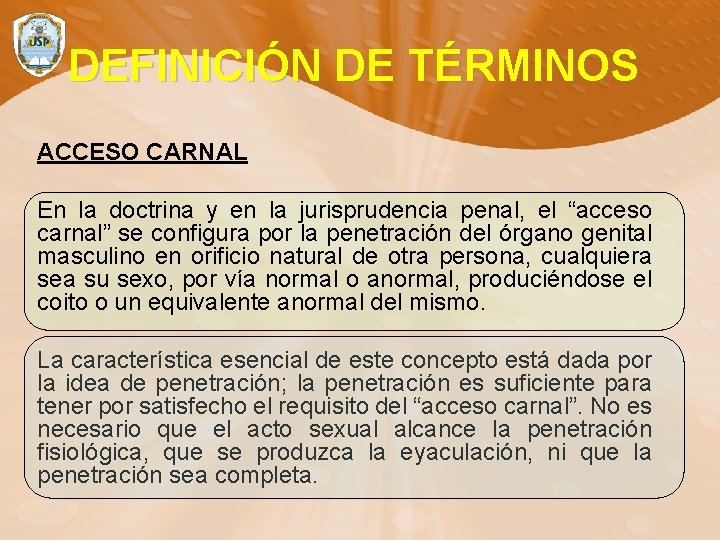 USP

DEFINICIÓN DE TÉRMINOS

ACCESO CARNAL

En la doctrina y en la jurisprudencia penal, el “acceso carnal” se configura por la penetración del órgano genital masculino en orificio natural de otra persona, cualquiera sea su sexo, por vía normal o anormal, produciéndose el coito o un equivalente anormal del mismo.

La característica esencial de este concepto está dada por la idea de penetración; la penetración es suficiente para tener por satisfecho el requisito del “acceso carnal”. No es necesario que el acto sexual alcance la penetración fisiológica, que se produzca la eyaculación, ni que la penetración sea completa.